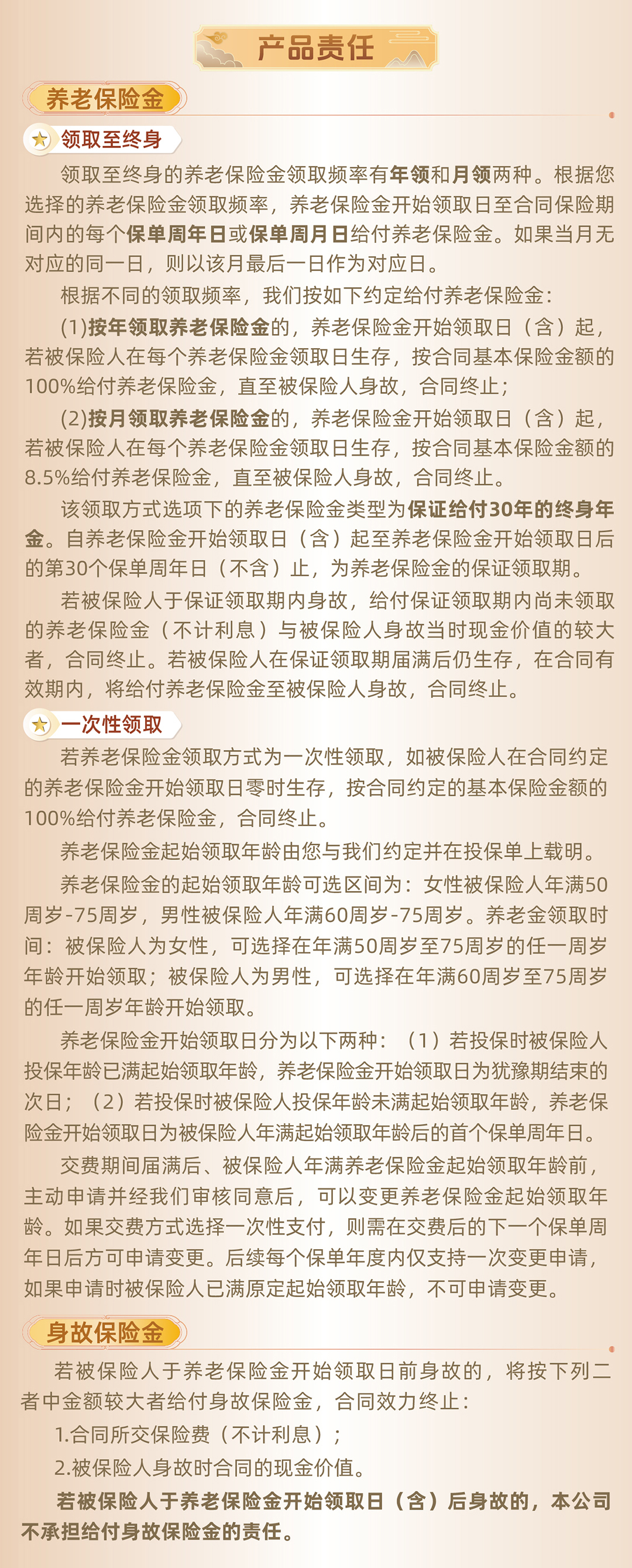 产品责任

养老保险金

领取至终身

领取至终身的养老保险金领取频率有年领和月领两种。根据您选择的养老保险金领取频率，养老保险金开始领取日至合同保险期间内的每个保单周年日或保单周月日给付养老保险金。如果当月无对应的同一日，则以该月最后一日作为对应日。

根据不同的领取频率，我们按如下约定给付养老保险金：

(1)按年领取养老保险金的，养老保险金开始领取日（含）起，若被保险人在每个养老保险金领取日生存，按合同基本保险金额的100%给付养老保险金，直至被保险人身故，合同终止；

(2)按月领取养老保险金的，养老保险金开始领取日（含）起，若被保险人在每个养老保险金领取日生存，按合同基本保险金额的8.5%给付养老保险金，直至被保险人身故，合同终止。

该领取方式选项下的养老保险金类型为保证给付30年的终身年金。自养老保险金开始领取日（含）起至养老保险金开始领取日后的第30个保单周年日（不含）止，为养老保险金的保证领取期。

若被保险人于保证领取期内身故，给付保证领取期内尚未领取的养老保险金（不计利息）与被保险人身故当时现金价值的较大者，合同终止。若被保险人在保证领取期届满后仍生存，在合同有效期内，将给付养老保险金至被保险人身故，合同终止。

一次性领取

若养老保险金领取方式为一次性领取，如被保险人在合同约定的养老保险金开始领取日零时生存，按合同约定的基本保险金额的100%给付养老保险金，合同终止。

养老保险金起始领取年龄由您与我们约定并在投保单上载明。

养老保险金的起始领取年龄可选区间为：女性被保险人年满50周岁-75周岁，男性被保险人年满60周岁-75周岁。养老金领取时间：被保险人为女性，可选择在年满50周岁至75周岁的任一周岁年龄开始领取；被保险人为男性，可选择在年满60周岁至75周岁的任一周岁年龄开始领取。

养老保险金开始领取日分为以下两种：（1）若投保时被保险人投保年龄已满起始领取年龄，养老保险金开始领取日为犹豫期结束的次日；（2）若投保时被保险人投保年龄未满起始领取年龄，养老保险金开始领取日为被保险人年满起始领取年龄后的首个保单周年日。

交费期间届满后、被保险人年满养老保险金起始领取年龄前，主动申请并经我们审核同意后，可以变更养老保险金起始领取年龄。如果交费方式选择一次性支付，则需在交费后的下一个保单周年日后方可申请变更。后续每个保单年度内仅支持一次变更申请，如果申请时被保险人已满原定起始领取年龄，不可申请变更。

身故保险金

若被保险人于养老保险金开始领取日前身故的，将按下列二者中金额较大者给付身故保险金，合同效力终止：

1.合同所交保险费（不计利息）；

2.被保险人身故时合同的现金价值。

若被保险人于养老保险金开始领取日（含）后身故的，本公司不承担给付身故保险金的责任。